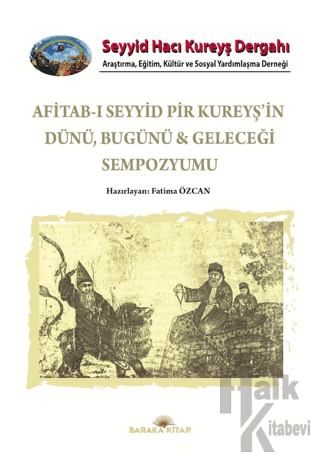 Seyyid Hacı Kureyş Dergahı
Araştırma, Eğitim, Kültür ve Sosyal Yardımlaşma Derneği

AFİTAB-I SEYYİD PİR KUREYŞ'İN DÜNÜ, BUGÜNÜ & GELECEĞİ SEMPOZYUMU

Hazırlayan: Fatima ÖZCAN

BARAKA KİTAP

Halk Kitabevi